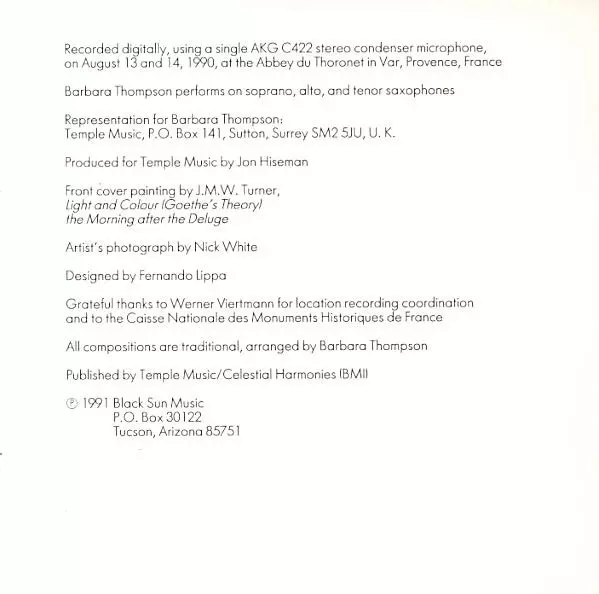 Recorded digitally, using a single AKG C422 stereo condenser microphone, on August 13 and 14, 1990, at the Abbey du Thoronet in Var, Provence, France

Barbara Thompson performs on soprano, alto, and tenor saxophones

Representation for Barbara Thompson:
Temple Music, P.O. Box 141, Sutton, Surrey SM2 5JU, U. K.

Produced for Temple Music by Jon Hiseman

Front cover painting by J.M.W. Turner,
Light and Colour (Goethe's Theory)
the Morning after the Deluge

Artist's photograph by Nick White

Designed by Fernando Lippa

Grateful thanks to Werner Viertmann for location recording coordination and to the Caisse Nationale des Monuments Historiques de France

All compositions are traditional, arranged by Barbara Thompson

Published by Temple Music/Celestial Harmonies (BMI)

℗ 1991 Black Sun Music
P.O. Box 30122
Tucson, Arizona 85751